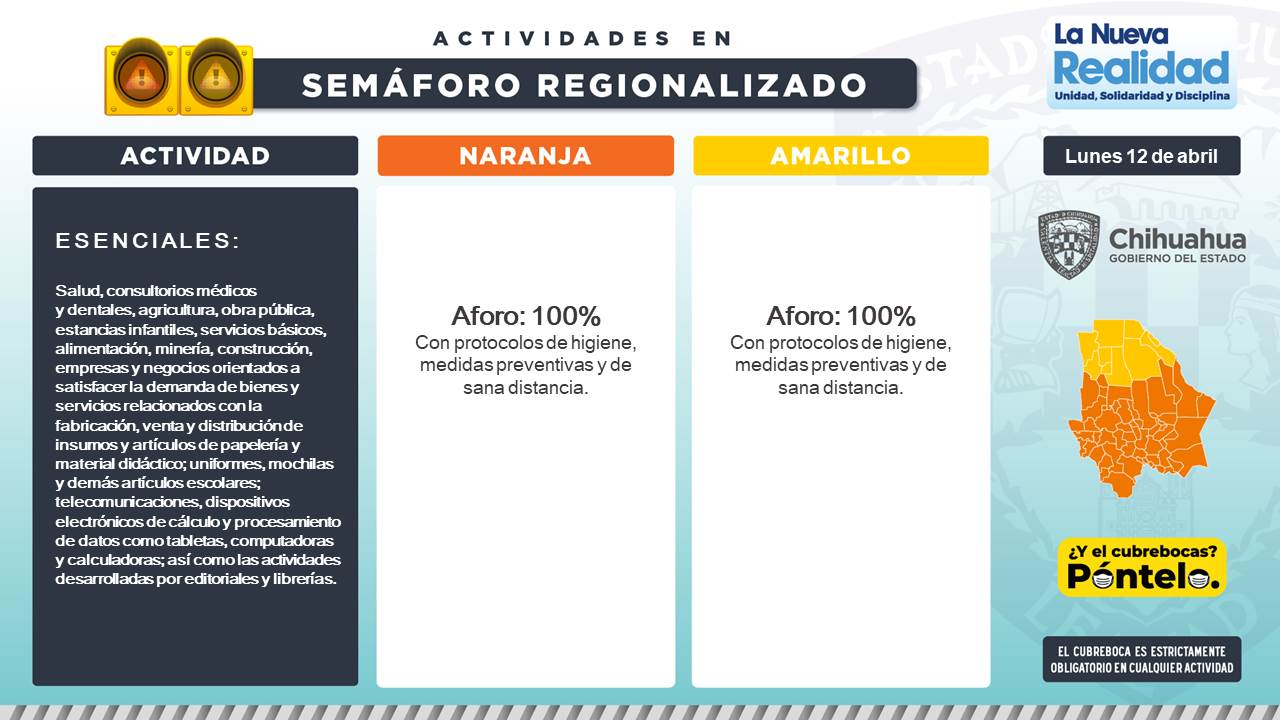 ACTIVIDADES EN

SEMÁFORO REGIONALIZADO

La Nueva
Realidad
Unidad, Solidaridad y Disciplina

ACTIVIDAD

ESENCIALES:

Salud, consultorios médicos y dentales, agricultura, obra pública, estancias infantiles, servicios básicos, alimentación, minería, construcción, empresas y negocios orientados a satisfacer la demanda de bienes y servicios relacionados con la fabricación, venta y distribución de insumos y artículos de papelería y material didáctico; uniformes, mochilas y demás artículos escolares; telecomunicaciones, dispositivos electrónicos de cálculo y procesamiento de datos como tabletas, computadoras y calculadoras; así como las actividades desarrolladas por editoriales y librerías.

NARANJA

Aforo: 100%
Con protocolos de higiene, medidas preventivas y de sana distancia.

AMARILLO

Aforo: 100%
Con protocolos de higiene, medidas preventivas y de sana distancia.

Lunes 12 de abril

Chihuahua
GOBIERNO DEL ESTADO

¿Y el cubrebocas?
Póntelo.

EL CUBREBOCA ES ESTRICTAMENTE OBLIGATORIO EN CUALQUIER ACTIVIDAD